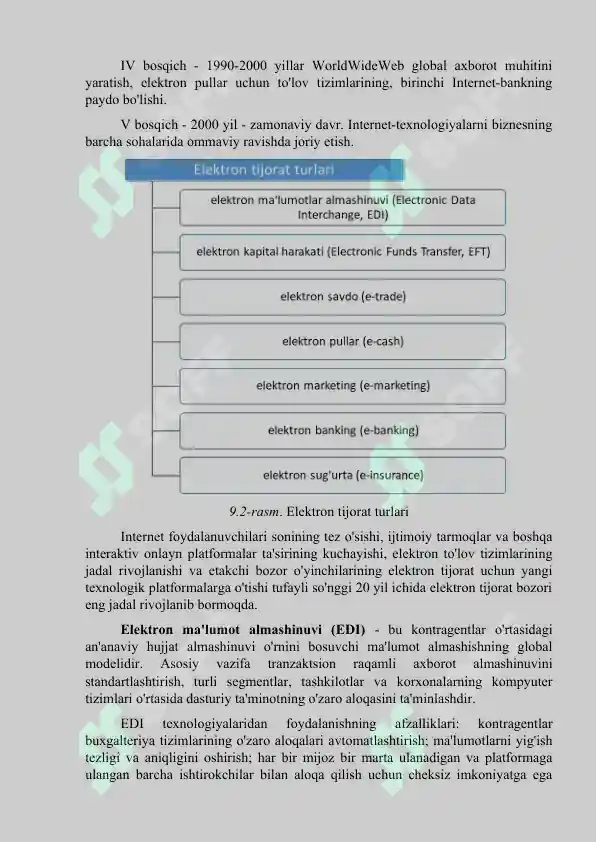 IV bosqich - 1990-2000 yillar WorldWideWeb global axborot muhitini yaratish, elektron pullar uchun to'lov tizimlarining, birinchi Internet-bankning paydo bo'lishi.

V bosqich - 2000 yil - zamonaviy davr. Internet-texnologiyalarni biznesning barcha sohalarida ommaviy ravishda joriy etish.

Elektron tijorat turlari

elektron ma'lumotlar almashinuvi (Electronic Data Interchange, EDI)

elektron kapital harakati (Electronic Funds Transfer, EFT)

elektron savdo (e-trade)

elektron pullar (e-cash)

elektron marketing (e-marketing)

elektron banking (e-banking)

elektron sug'urta (e-insurance)

9.2-rasm. Elektron tijorat turlari

Internet foydalanuvchilari sonining tez o'sishi, ijtimoiy tarmoqlar va boshqa interaktiv onlayn platformalar ta'sirining kuchayishi, elektron to'lov tizimlarining jadal rivojlanishi va etakchi bozor o'yinchilarining elektron tijorat uchun yangi texnologik platformalarga o'tishi tufayli so'nggi 20 yil ichida elektron tijorat bozori eng jadal rivojlanib bormoqda.

Elektron ma'lumot almashinuvi (EDI) - bu kontragentlar o'rtasidagi an'anaviy hujjat almashinuvi o'rnini bosuvchi ma'lumot almashishning global modelidir. Asosiy vazifa tranzaktsion raqamli axborot almashinuvini standartlashtirish, turli segmentlar, tashkilotlar va korxonalarning kompyuter tizimlari o'rtasida dasturiy ta'minotning o'zaro aloqasini ta'minlashdir.

EDI texnologiyalaridan foydalanishning afzalliklari: kontragentlar buxgalteriya tizimlarining o'zaro aloqalari avtomatlashtirish; ma'lumotlarni yig'ish tezligi va aniqligini oshirish; har bir mijoz bir marta ulanadigan va platformaga ulangan barcha ishtirokchilar bilan aloqa qilish uchun cheksiz imkoniyatga ega